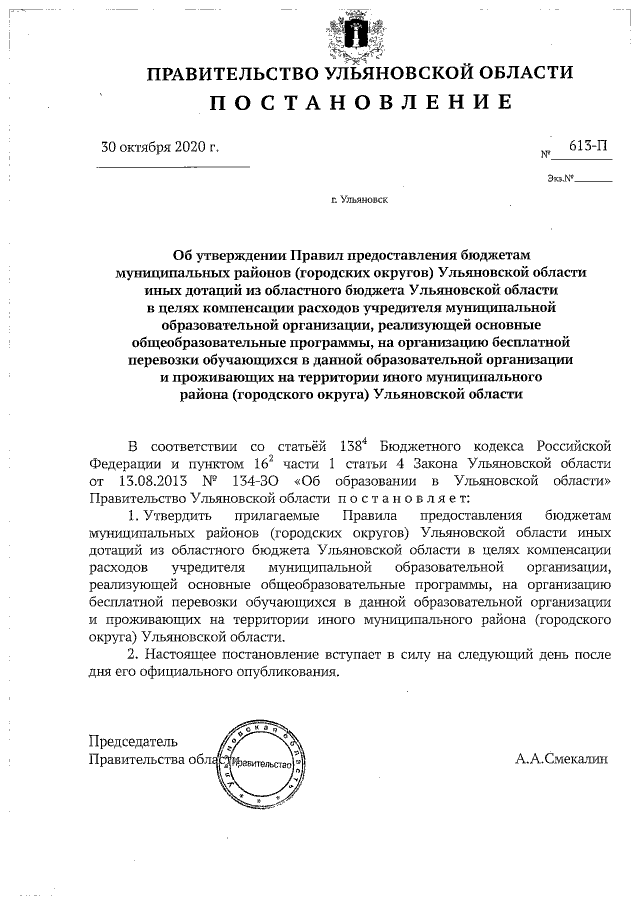 ПРАВИТЕЛЬСТВО УЛЬЯНОВСКОЙ ОБЛАСТИ
П О С Т А Н О В Л Е Н И Е

30 октября 2020 г.

№ 613-П

Экз.№

г. Ульяновск

Об утверждении Правил предоставления бюджетам муниципальных районов (городских округов) Ульяновской области иных дотаций из областного бюджета Ульяновской области в целях компенсации расходов учредителя муниципальной образовательной организации, реализующей основные общеобразовательные программы, на организацию бесплатной перевозки обучающихся в данной образовательной организации и проживающих на территории иного муниципального района (городского округа) Ульяновской области

В соответствии со статьёй $138^4$ Бюджетного кодекса Российской Федерации и пунктом $16^2$ части 1 статьи 4 Закона Ульяновской области от 13.08.2013 № 134-ЗО «Об образовании в Ульяновской области» Правительство Ульяновской области п о с т а н о в л я е т:

1. Утвердить прилагаемые Правила предоставления бюджетам муниципальных районов (городских округов) Ульяновской области иных дотаций из областного бюджета Ульяновской области в целях компенсации расходов учредителя муниципальной образовательной организации, реализующей основные общеобразовательные программы, на организацию бесплатной перевозки обучающихся в данной образовательной организации и проживающих на территории иного муниципального района (городского округа) Ульяновской области.

2. Настоящее постановление вступает в силу на следующий день после дня его официального опубликования.

Председатель
Правительства области

Ульяновская область
Правительство

А.А.Смекалин